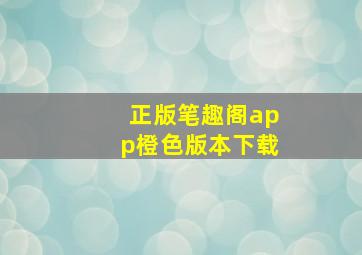 正版笔趣阁app橙色版本下载